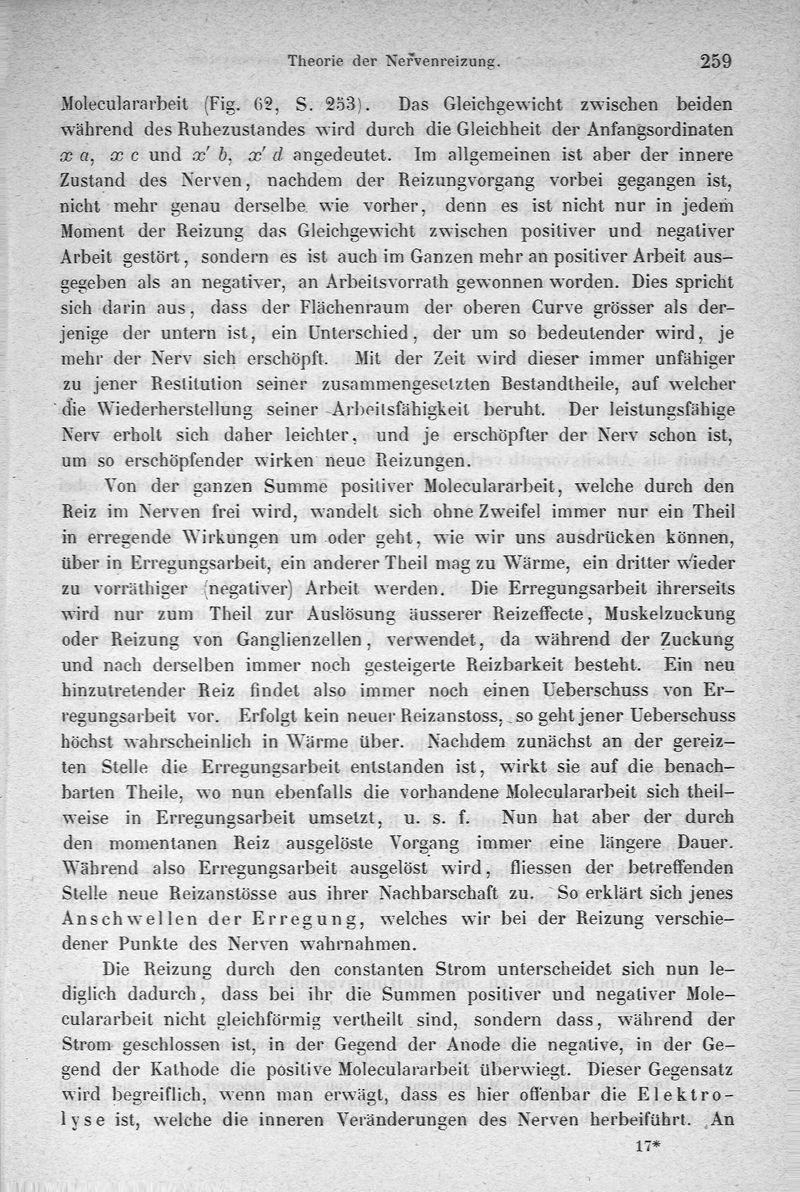 Theorie der Nervenreizung. 259

Moleculararbeit (Fig. 62, S. 253). Das Gleichgewicht zwischen beiden während des Ruhezustandes wird durch die Gleichheit der Anfangsordinaten $x\,a$, $x\,c$ und $x'\,b$, $x'\,d$ angedeutet. Im allgemeinen ist aber der innere Zustand des Nerven, nachdem der Reizungvorgang vorbei gegangen ist, nicht mehr genau derselbe wie vorher, denn es ist nicht nur in jedem Moment der Reizung das Gleichgewicht zwischen positiver und negativer Arbeit gestört, sondern es ist auch im Ganzen mehr an positiver Arbeit ausgegeben als an negativer, an Arbeitsvorrath gewonnen worden. Dies spricht sich darin aus, dass der Flächenraum der oberen Curve grösser als derjenige der untern ist, ein Unterschied, der um so bedeutender wird, je mehr der Nerv sich erschöpft. Mit der Zeit wird dieser immer unfähiger zu jener Restitution seiner zusammengesetzten Bestandtheile, auf welcher die Wiederherstellung seiner Arbeitsfähigkeit beruht. Der leistungsfähige Nerv erholt sich daher leichter, und je erschöpfter der Nerv schon ist, um so erschöpfender wirken neue Reizungen.

Von der ganzen Summe positiver Moleculararbeit, welche durch den Reiz im Nerven frei wird, wandelt sich ohne Zweifel immer nur ein Theil in erregende Wirkungen um oder geht, wie wir uns ausdrücken können, über in Erregungsarbeit, ein anderer Theil mag zu Wärme, ein dritter wieder zu vorräthiger (negativer) Arbeit werden. Die Erregungsarbeit ihrerseits wird nur zum Theil zur Auslösung äusserer Reizeffecte, Muskelzuckung oder Reizung von Ganglienzellen, verwendet, da während der Zuckung und nach derselben immer noch gesteigerte Reizbarkeit besteht. Ein neu hinzutretender Reiz findet also immer noch einen Ueberschuss von Erregungsarbeit vor. Erfolgt kein neuer Reizanstoss, so geht jener Ueberschuss höchst wahrscheinlich in Wärme über. Nachdem zunächst an der gereizten Stelle die Erregungsarbeit entstanden ist, wirkt sie auf die benachbarten Theile, wo nun ebenfalls die vorhandene Moleculararbeit sich theilweise in Erregungsarbeit umsetzt, u. s. f. Nun hat aber der durch den momentanen Reiz ausgelöste Vorgang immer eine längere Dauer. Während also Erregungsarbeit ausgelöst wird, fliessen der betreffenden Stelle neue Reizanstösse aus ihrer Nachbarschaft zu. So erklärt sich jenes Anschwellen der Erregung, welches wir bei der Reizung verschiedener Punkte des Nerven wahrnahmen.

Die Reizung durch den constanten Strom unterscheidet sich nun lediglich dadurch, dass bei ihr die Summen positiver und negativer Moleculararbeit nicht gleichförmig vertheilt sind, sondern dass, während der Strom geschlossen ist, in der Gegend der Anode die negative, in der Gegend der Kathode die positive Moleculararbeit überwiegt. Dieser Gegensatz wird begreiflich, wenn man erwägt, dass es hier offenbar die Elektrolyse ist, welche die inneren Veränderungen des Nerven herbeiführt. An

17*